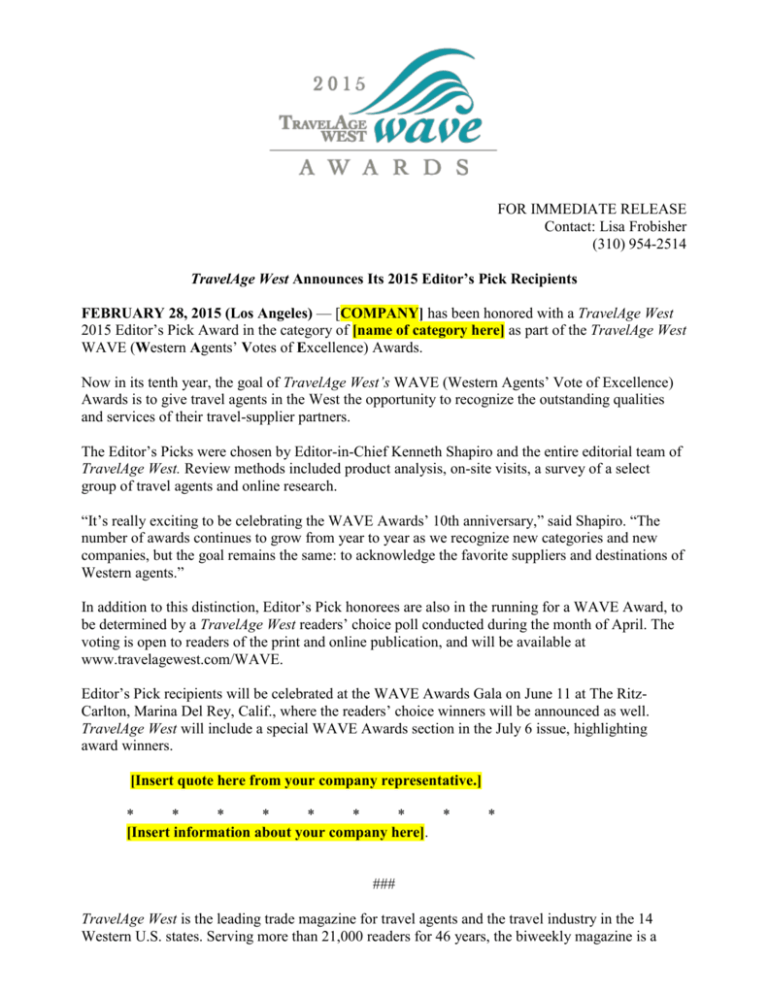 2015

TRAVELAGE WEST wave

AWARDS

FOR IMMEDIATE RELEASE
Contact: Lisa Frobisher
(310) 954-2514

TravelAge West Announces Its 2015 Editor's Pick Recipients

FEBRUARY 28, 2015 (Los Angeles) — [COMPANY] has been honored with a TravelAge West 2015 Editor's Pick Award in the category of [name of category here] as part of the TravelAge West WAVE (Western Agents' Votes of Excellence) Awards.

Now in its tenth year, the goal of TravelAge West's WAVE (Western Agents' Vote of Excellence) Awards is to give travel agents in the West the opportunity to recognize the outstanding qualities and services of their travel-supplier partners.

The Editor's Picks were chosen by Editor-in-Chief Kenneth Shapiro and the entire editorial team of TravelAge West. Review methods included product analysis, on-site visits, a survey of a select group of travel agents and online research.

"It's really exciting to be celebrating the WAVE Awards' 10th anniversary," said Shapiro. "The number of awards continues to grow from year to year as we recognize new categories and new companies, but the goal remains the same: to acknowledge the favorite suppliers and destinations of Western agents."

In addition to this distinction, Editor's Pick honorees are also in the running for a WAVE Award, to be determined by a TravelAge West readers' choice poll conducted during the month of April. The voting is open to readers of the print and online publication, and will be available at www.travelagewest.com/WAVE.

Editor's Pick recipients will be celebrated at the WAVE Awards Gala on June 11 at The Ritz-Carlton, Marina Del Rey, Calif., where the readers' choice winners will be announced as well. TravelAge West will include a special WAVE Awards section in the July 6 issue, highlighting award winners.

[Insert quote here from your company representative.]

* * * * * * * * *

[Insert information about your company here].

###

TravelAge West is the leading trade magazine for travel agents and the travel industry in the 14 Western U.S. states. Serving more than 21,000 readers for 46 years, the biweekly magazine is a